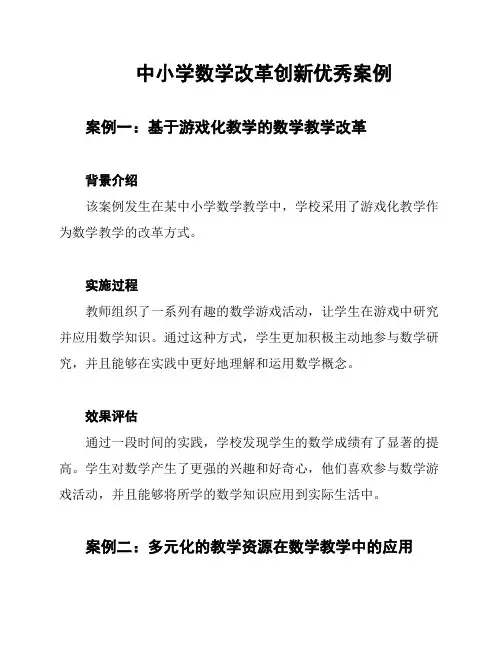 中小学数学改革创新优秀案例

案例一：基于游戏化教学的数学教学改革

背景介绍

该案例发生在某中小学数学教学中，学校采用了游戏化教学作为数学教学的改革方式。

实施过程

教师组织了一系列有趣的数学游戏活动，让学生在游戏中研究并应用数学知识。通过这种方式，学生更加积极主动地参与数学研究，并且能够在实践中更好地理解和运用数学概念。

效果评估

通过一段时间的实践，学校发现学生的数学成绩有了显著的提高。学生对数学产生了更强的兴趣和好奇心，他们喜欢参与数学游戏活动，并且能够将所学的数学知识应用到实际生活中。

案例二：多元化的教学资源在数学教学中的应用